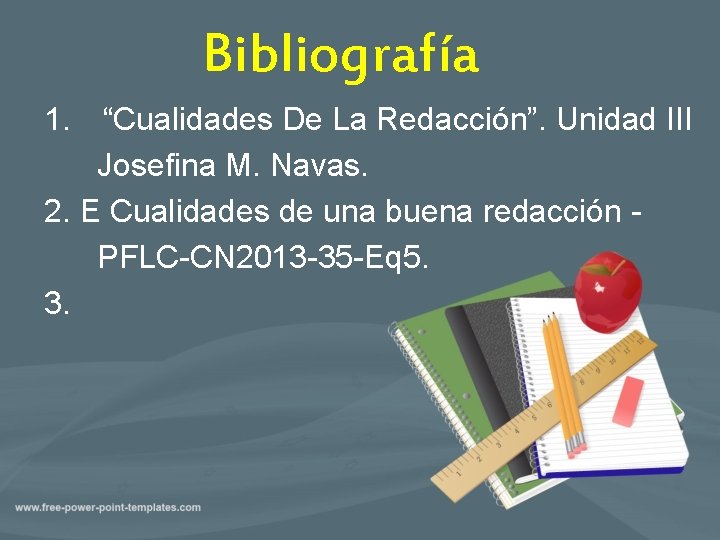 Bibliografía

1. “Cualidades De La Redacción”. Unidad III Josefina M. Navas.

2. E Cualidades de una buena redacción - PFLC-CN2013-35-Eq5.

3.

www.free-power-point-templates.com